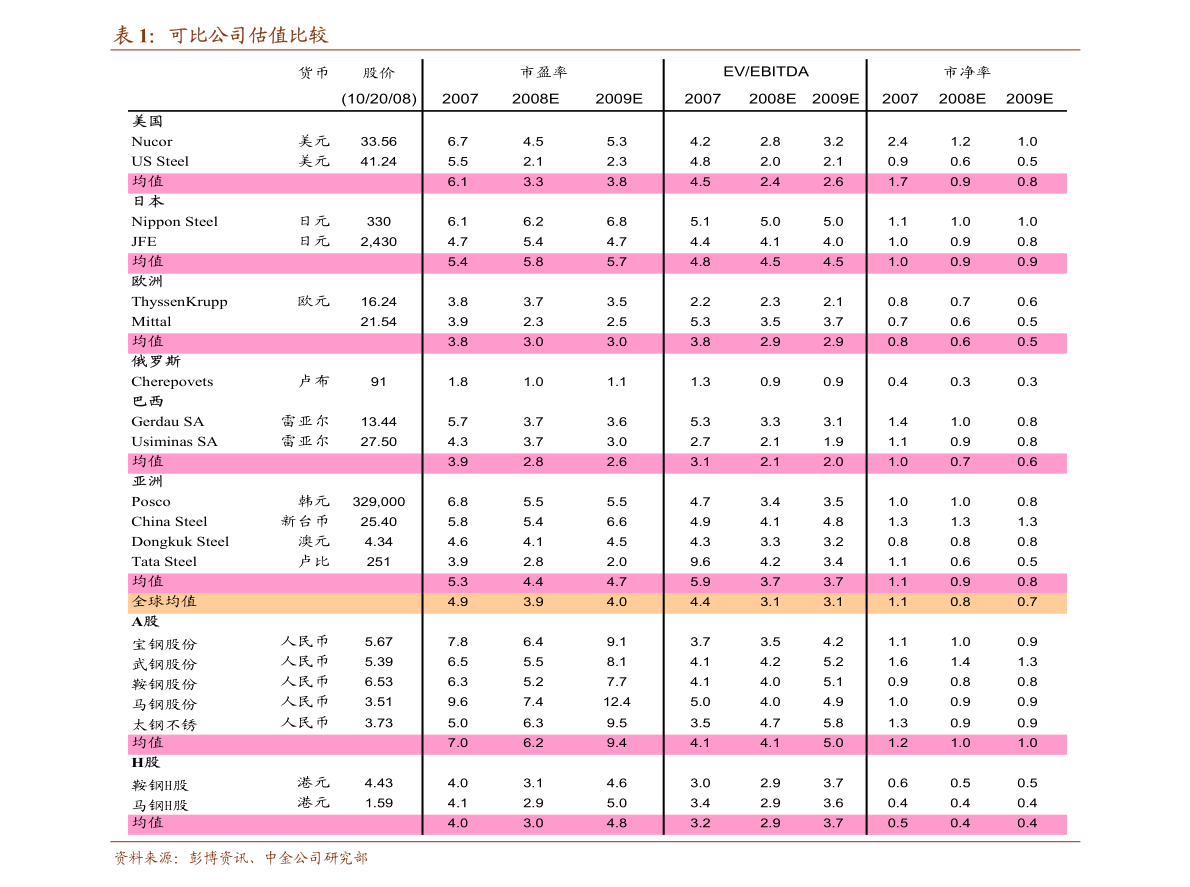 表1：可比公司估值比较

|  | 货币 | 股价 | 市盈率 |  |  | EV/EBITDA |  |  | 市净率 |  |  |
|---|---|---|---|---|---|---|---|---|---|---|---|
|  |  | (10/20/08) | 2007 | 2008E | 2009E | 2007 | 2008E | 2009E | 2007 | 2008E | 2009E |
| 美国 |  |  |  |  |  |  |  |  |  |  |  |
| Nucor | 美元 | 33.56 | 6.7 | 4.5 | 5.3 | 4.2 | 2.8 | 3.2 | 2.4 | 1.2 | 1.0 |
| US Steel | 美元 | 41.24 | 5.5 | 2.1 | 2.3 | 4.8 | 2.0 | 2.1 | 0.9 | 0.6 | 0.5 |
| 均值 |  |  | 6.1 | 3.3 | 3.8 | 4.5 | 2.4 | 2.6 | 1.7 | 0.9 | 0.8 |
| 日本 |  |  |  |  |  |  |  |  |  |  |  |
| Nippon Steel | 日元 | 330 | 6.1 | 6.2 | 6.8 | 5.1 | 5.0 | 5.0 | 1.1 | 1.0 | 1.0 |
| JFE | 日元 | 2,430 | 4.7 | 5.4 | 4.7 | 4.4 | 4.1 | 4.0 | 1.0 | 0.9 | 0.8 |
| 均值 |  |  | 5.4 | 5.8 | 5.7 | 4.8 | 4.5 | 4.5 | 1.0 | 0.9 | 0.9 |
| 欧洲 |  |  |  |  |  |  |  |  |  |  |  |
| ThyssenKrupp | 欧元 | 16.24 | 3.8 | 3.7 | 3.5 | 2.2 | 2.3 | 2.1 | 0.8 | 0.7 | 0.6 |
| Mittal |  | 21.54 | 3.9 | 2.3 | 2.5 | 5.3 | 3.5 | 3.7 | 0.7 | 0.6 | 0.5 |
| 均值 |  |  | 3.8 | 3.0 | 3.0 | 3.8 | 2.9 | 2.9 | 0.8 | 0.6 | 0.5 |
| 俄罗斯 |  |  |  |  |  |  |  |  |  |  |  |
| Cherepovets | 卢布 | 91 | 1.8 | 1.0 | 1.1 | 1.3 | 0.9 | 0.9 | 0.4 | 0.3 | 0.3 |
| 巴西 |  |  |  |  |  |  |  |  |  |  |  |
| Gerdau SA | 雷亚尔 | 13.44 | 5.7 | 3.7 | 3.6 | 5.3 | 3.3 | 3.1 | 1.4 | 1.0 | 0.8 |
| Usiminas SA | 雷亚尔 | 27.50 | 4.3 | 3.7 | 3.0 | 2.7 | 2.1 | 1.9 | 1.1 | 0.9 | 0.8 |
| 均值 |  |  | 3.9 | 2.8 | 2.6 | 3.1 | 2.1 | 2.0 | 1.0 | 0.7 | 0.6 |
| 亚洲 |  |  |  |  |  |  |  |  |  |  |  |
| Posco | 韩元 | 329,000 | 6.8 | 5.5 | 5.5 | 4.7 | 3.4 | 3.5 | 1.0 | 1.0 | 0.8 |
| China Steel | 新台币 | 25.40 | 5.8 | 5.4 | 6.6 | 4.9 | 4.1 | 4.8 | 1.3 | 1.3 | 1.3 |
| Dongkuk Steel | 澳元 | 4.34 | 4.6 | 4.1 | 4.5 | 4.3 | 3.3 | 3.2 | 0.8 | 0.8 | 0.8 |
| Tata Steel | 卢比 | 251 | 3.9 | 2.8 | 2.0 | 9.6 | 4.2 | 3.4 | 1.1 | 0.6 | 0.5 |
| 均值 |  |  | 5.3 | 4.4 | 4.7 | 5.9 | 3.7 | 3.7 | 1.1 | 0.9 | 0.8 |
| 全球均值 |  |  | 4.9 | 3.9 | 4.0 | 4.4 | 3.1 | 3.1 | 1.1 | 0.8 | 0.7 |
| A股 |  |  |  |  |  |  |  |  |  |  |  |
| 宝钢股份 | 人民币 | 5.67 | 7.8 | 6.4 | 9.1 | 3.7 | 3.5 | 4.2 | 1.1 | 1.0 | 0.9 |
| 武钢股份 | 人民币 | 5.39 | 6.5 | 5.5 | 8.1 | 4.1 | 4.2 | 5.2 | 1.6 | 1.4 | 1.3 |
| 鞍钢股份 | 人民币 | 6.53 | 6.3 | 5.2 | 7.7 | 4.1 | 4.0 | 5.1 | 0.9 | 0.8 | 0.8 |
| 马钢股份 | 人民币 | 3.51 | 9.6 | 7.4 | 12.4 | 5.0 | 4.0 | 4.9 | 1.0 | 0.9 | 0.9 |
| 太钢不锈 | 人民币 | 3.73 | 5.0 | 6.3 | 9.5 | 3.5 | 4.7 | 5.8 | 1.3 | 0.9 | 0.9 |
| 均值 |  |  | 7.0 | 6.2 | 9.4 | 4.1 | 4.1 | 5.0 | 1.2 | 1.0 | 1.0 |
| H股 |  |  |  |  |  |  |  |  |  |  |  |
| 鞍钢H股 | 港元 | 4.43 | 4.0 | 3.1 | 4.6 | 3.0 | 2.9 | 3.7 | 0.6 | 0.5 | 0.5 |
| 马钢H股 | 港元 | 1.59 | 4.1 | 2.9 | 5.0 | 3.4 | 2.9 | 3.6 | 0.4 | 0.4 | 0.4 |
| 均值 |  |  | 4.0 | 3.0 | 4.8 | 3.2 | 2.9 | 3.7 | 0.5 | 0.4 | 0.4 |

资料来源：彭博资讯、中金公司研究部